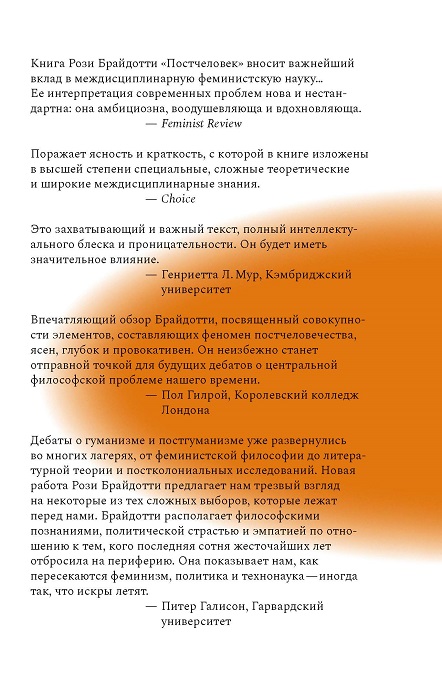 Книга Рози Брайдотти «Постчеловек» вносит важнейший вклад в междисциплинарную феминистскую науку... Ее интерпретация современных проблем нова и нестандартна: она амбициозна, воодушевляюща и вдохновляюща.
— Feminist Review

Поражает ясность и краткость, с которой в книге изложены в высшей степени специальные, сложные теоретические и широкие междисциплинарные знания.
— Choice

Это захватывающий и важный текст, полный интеллектуального блеска и проницательности. Он будет иметь значительное влияние.
— Генриетта Л. Мур, Кэмбриджский университет

Впечатляющий обзор Брайдотти, посвященный совокупности элементов, составляющих феномен постчеловечества, ясен, глубок и провокативен. Он неизбежно станет отправной точкой для будущих дебатов о центральной философской проблеме нашего времени.
— Пол Гилрой, Королевский колледж Лондона

Дебаты о гуманизме и постгуманизме уже развернулись во многих лагерях, от феминистской философии до литературной теории и постколониальных исследований. Новая работа Рози Брайдотти предлагает нам трезвый взгляд на некоторые из тех сложных выборов, которые лежат перед нами. Брайдотти располагает философскими познаниями, политической страстью и эмпатией по отношению к тем, кого последняя сотня жесточайших лет отбросила на периферию. Она показывает нам, как пересекаются феминизм, политика и технонаука — иногда так, что искры летят.
— Питер Галисон, Гарвардский университет